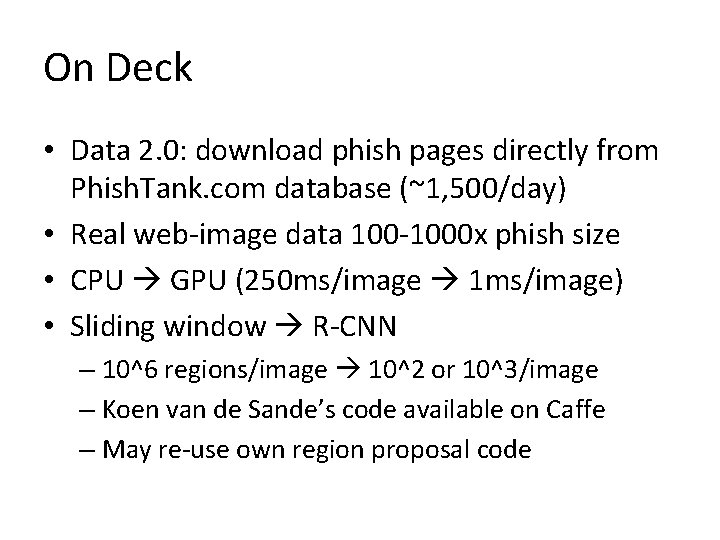 On Deck

• Data 2.0: download phish pages directly from PhishTank.com database (~1,500/day)
• Real web-image data 100-1000x phish size
• CPU → GPU (250ms/image → 1ms/image)
• Sliding window → R-CNN
  – 10^6 regions/image → 10^2 or 10^3/image
  – Koen van de Sande's code available on Caffe
  – May re-use own region proposal code